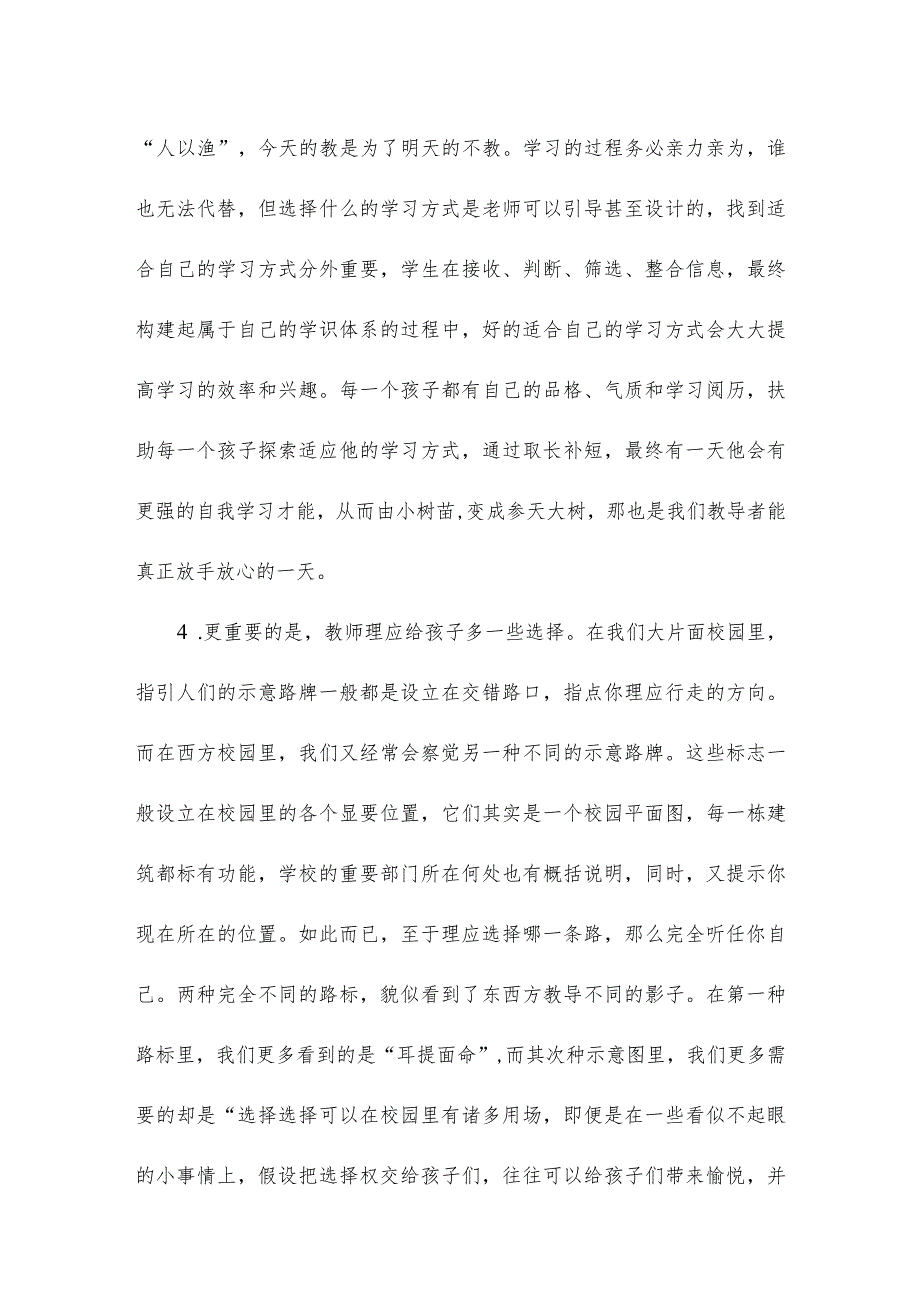 “人以渔”，今天的教是为了明天的不教。学习的过程务必亲力亲为，谁也无法代替，但选择什么的学习方式是老师可以引导甚至设计的，找到适合自己的学习方式分外重要，学生在接收、判断、筛选、整合信息，最终构建起属于自己的学识体系的过程中，好的适合自己的学习方式会大大提高学习的效率和兴趣。每一个孩子都有自己的品格、气质和学习阅历，扶助每一个孩子探索适应他的学习方式，通过取长补短，最终有一天他会有更强的自我学习才能，从而由小树苗,变成参天大树，那也是我们教导者能真正放手放心的一天。

4 .更重要的是，教师理应给孩子多一些选择。在我们大片面校园里，指引人们的示意路牌一般都是设立在交错路口，指点你理应行走的方向。而在西方校园里，我们又经常会察觉另一种不同的示意路牌。这些标志一般设立在校园里的各个显要位置，它们其实是一个校园平面图，每一栋建筑都标有功能，学校的重要部门所在何处也有概括说明，同时，又提示你现在所在的位置。如此而已，至于理应选择哪一条路，那么完全听任你自己。两种完全不同的路标，貌似看到了东西方教导不同的影子。在第一种路标里，我们更多看到的是“耳提面命”,而其次种示意图里，我们更多需要的却是“选择选择可以在校园里有诸多用场，即便是在一些看似不起眼的小事情上，假设把选择权交给孩子们，往往可以给孩子们带来愉悦，并